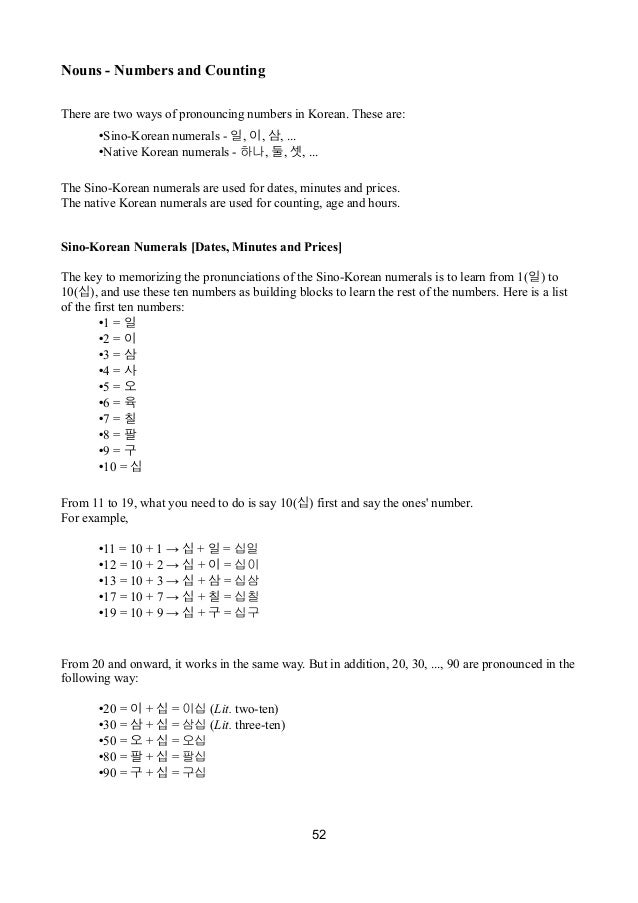 Nouns - Numbers and Counting

There are two ways of pronouncing numbers in Korean. These are:

•Sino-Korean numerals - 일, 이, 삼, ...
•Native Korean numerals - 하나, 둘, 셋, ...

The Sino-Korean numerals are used for dates, minutes and prices.
The native Korean numerals are used for counting, age and hours.

Sino-Korean Numerals [Dates, Minutes and Prices]

The key to memorizing the pronunciations of the Sino-Korean numerals is to learn from 1(일) to 10(십), and use these ten numbers as building blocks to learn the rest of the numbers. Here is a list of the first ten numbers:

•1 = 일
•2 = 이
•3 = 삼
•4 = 사
•5 = 오
•6 = 육
•7 = 칠
•8 = 팔
•9 = 구
•10 = 십

From 11 to 19, what you need to do is say 10(십) first and say the ones' number.
For example,

•11 = 10 + 1 → 십 + 일 = 십일
•12 = 10 + 2 → 십 + 이 = 십이
•13 = 10 + 3 → 십 + 삼 = 십삼
•17 = 10 + 7 → 십 + 칠 = 십칠
•19 = 10 + 9 → 십 + 구 = 십구

From 20 and onward, it works in the same way. But in addition, 20, 30, ..., 90 are pronounced in the following way:

•20 = 이 + 십 = 이십 (Lit. two-ten)
•30 = 삼 + 십 = 삼십 (Lit. three-ten)
•50 = 오 + 십 = 오십
•80 = 팔 + 십 = 팔십
•90 = 구 + 십 = 구십

52